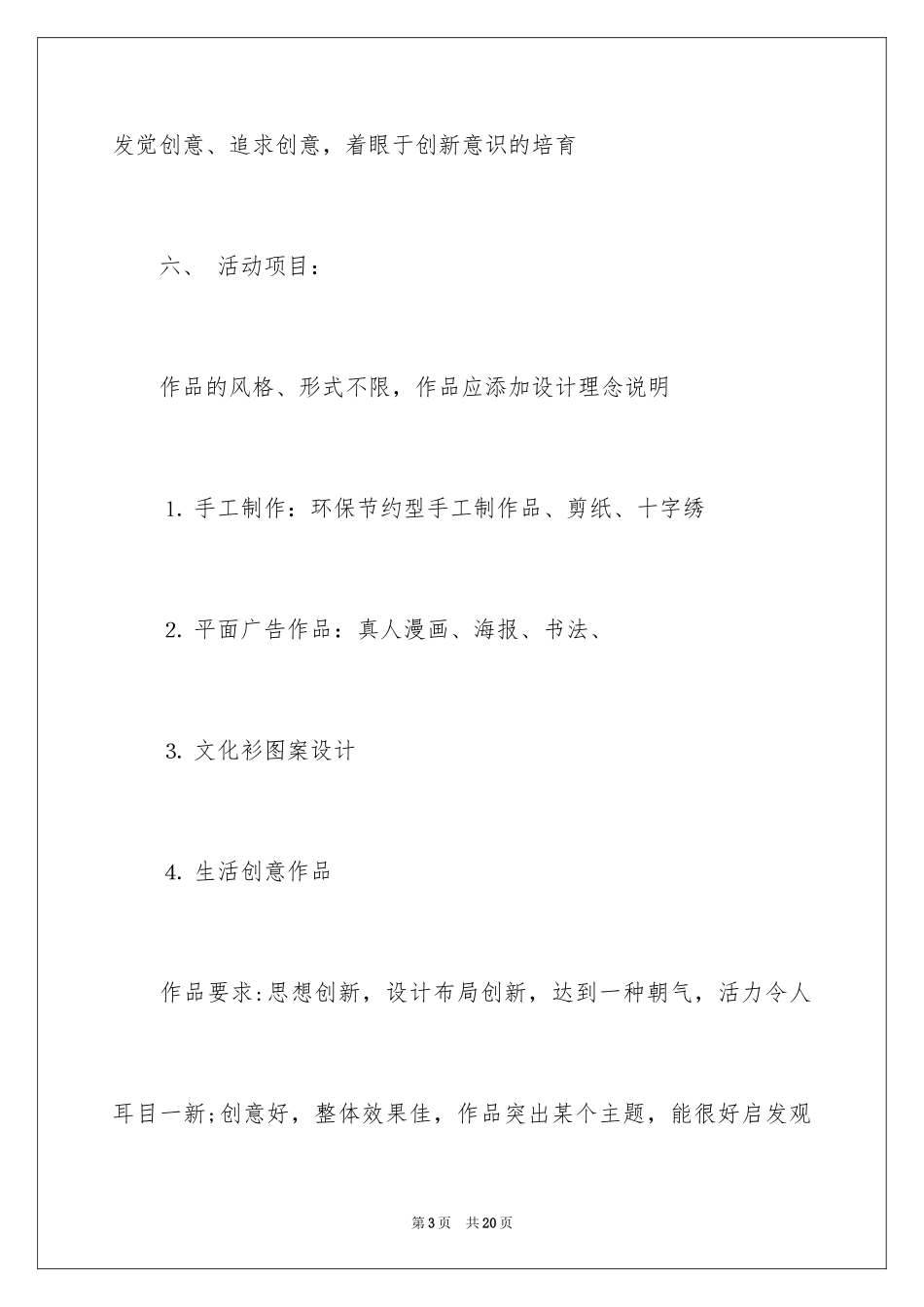 发觉创意、追求创意，着眼于创新意识的培育

六、 活动项目：

作品的风格、形式不限，作品应添加设计理念说明

1. 手工制作：环保节约型手工制作品、剪纸、十字绣

2. 平面广告作品：真人漫画、海报、书法、

3. 文化衫图案设计

4. 生活创意作品

作品要求:思想创新，设计布局创新，达到一种朝气，活力令人耳目一新;创意好，整体效果佳，作品突出某个主题，能很好启发观

第3页 共20页